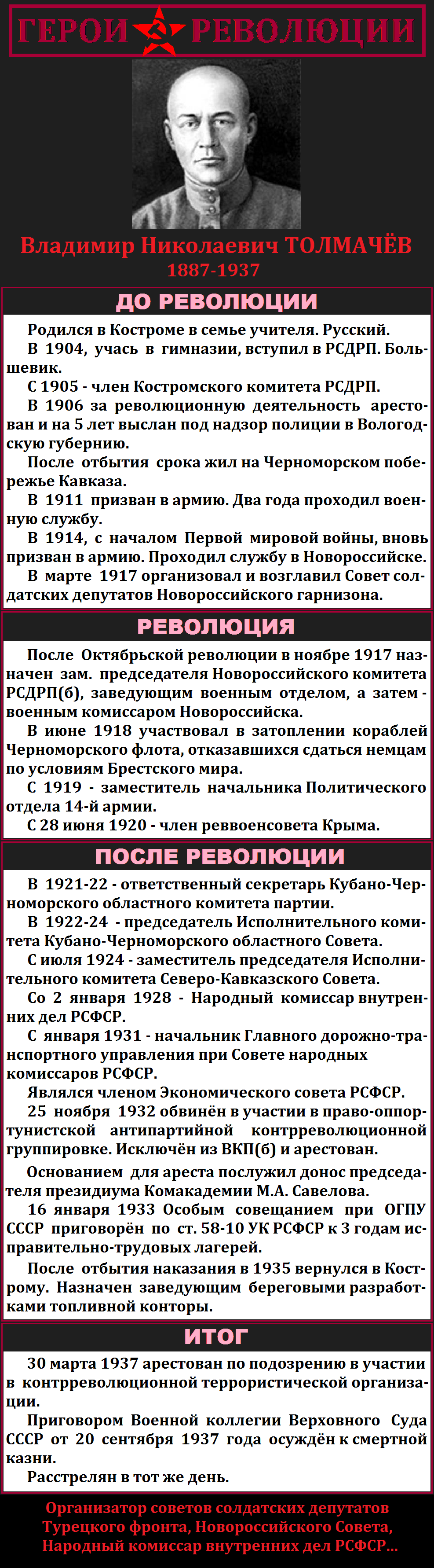 ГЕРОИ РЕВОЛЮЦИИ

Владимир Николаевич ТОЛМАЧЁВ
1887-1937

ДО РЕВОЛЮЦИИ

Родился в Костроме в семье учителя. Русский.
В 1904, учась в гимназии, вступил в РСДРП. Большевик.
С 1905 - член Костромского комитета РСДРП.
В 1906 за революционную деятельность арестован и на 5 лет выслан под надзор полиции в Вологодскую губернию.
После отбытия срока жил на Черноморском побережье Кавказа.
В 1911 призван в армию. Два года проходил военную службу.
В 1914, с началом Первой мировой войны, вновь призван в армию. Проходил службу в Новороссийске.
В марте 1917 организовал и возглавил Совет солдатских депутатов Новороссийского гарнизона.

РЕВОЛЮЦИЯ

После Октябрьской революции в ноябре 1917 назначен зам. председателя Новороссийского комитета РСДРП(б), заведующим военным отделом, а затем - военным комиссаром Новороссийска.
В июне 1918 участвовал в затоплении кораблей Черноморского флота, отказавшихся сдаться немцам по условиям Брестского мира.
С 1919 - заместитель начальника Политического отдела 14-й армии.
С 28 июня 1920 - член реввоенсовета Крыма.

ПОСЛЕ РЕВОЛЮЦИИ

В 1921-22 - ответственный секретарь Кубано-Черноморского областного комитета партии.
В 1922-24 - председатель Исполнительного комитета Кубано-Черноморского областного Совета.
С июля 1924 - заместитель председателя Исполнительного комитета Северо-Кавказского Совета.
Со 2 января 1928 - Народный комиссар внутренних дел РСФСР.
С января 1931 - начальник Главного дорожно-транспортного управления при Совете народных комиссаров РСФСР.
Являлся членом Экономического совета РСФСР.
25 ноября 1932 обвинён в участии в право-оппортунистской антипартийной контрреволюционной группировке. Исключён из ВКП(б) и арестован.
Основанием для ареста послужил донос председателя президиума Комакадемии М.А. Савелова.
16 января 1933 Особым совещанием при ОГПУ СССР приговорён по ст. 58-10 УК РСФСР к 3 годам исправительно-трудовых лагерей.
После отбытия наказания в 1935 вернулся в Кострому. Назначен заведующим береговыми разработками топливной конторы.

ИТОГ

30 марта 1937 арестован по подозрению в участии в контрреволюционной террористической организации.
Приговором Военной коллегии Верховного Суда СССР от 20 сентября 1937 года осуждён к смертной казни.
Расстрелян в тот же день.

Организатор советов солдатских депутатов Турецкого фронта, Новороссийского Совета, Народный комиссар внутренних дел РСФСР...